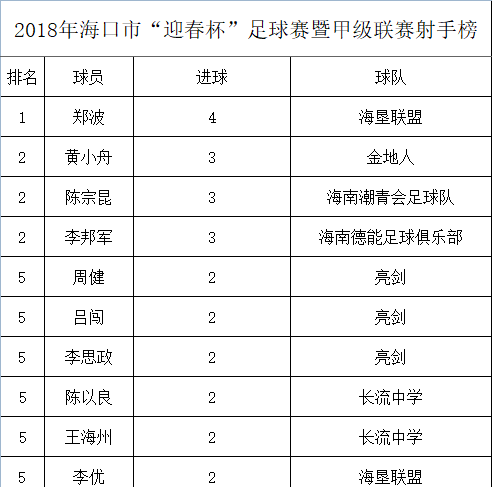 2018年海口市“迎春杯”足球赛暨甲级联赛射手榜

| 排名 | 球员 | 进球 | 球队 |
|---|---|---|---|
| 1 | 郑波 | 4 | 海垦联盟 |
| 2 | 黄小舟 | 3 | 金地人 |
| 2 | 陈宗昆 | 3 | 海南潮青会足球队 |
| 2 | 李邦军 | 3 | 海南德能足球俱乐部 |
| 5 | 周健 | 2 | 亮剑 |
| 5 | 吕闯 | 2 | 亮剑 |
| 5 | 李思政 | 2 | 亮剑 |
| 5 | 陈以良 | 2 | 长流中学 |
| 5 | 王海州 | 2 | 长流中学 |
| 5 | 李优 | 2 | 海垦联盟 |